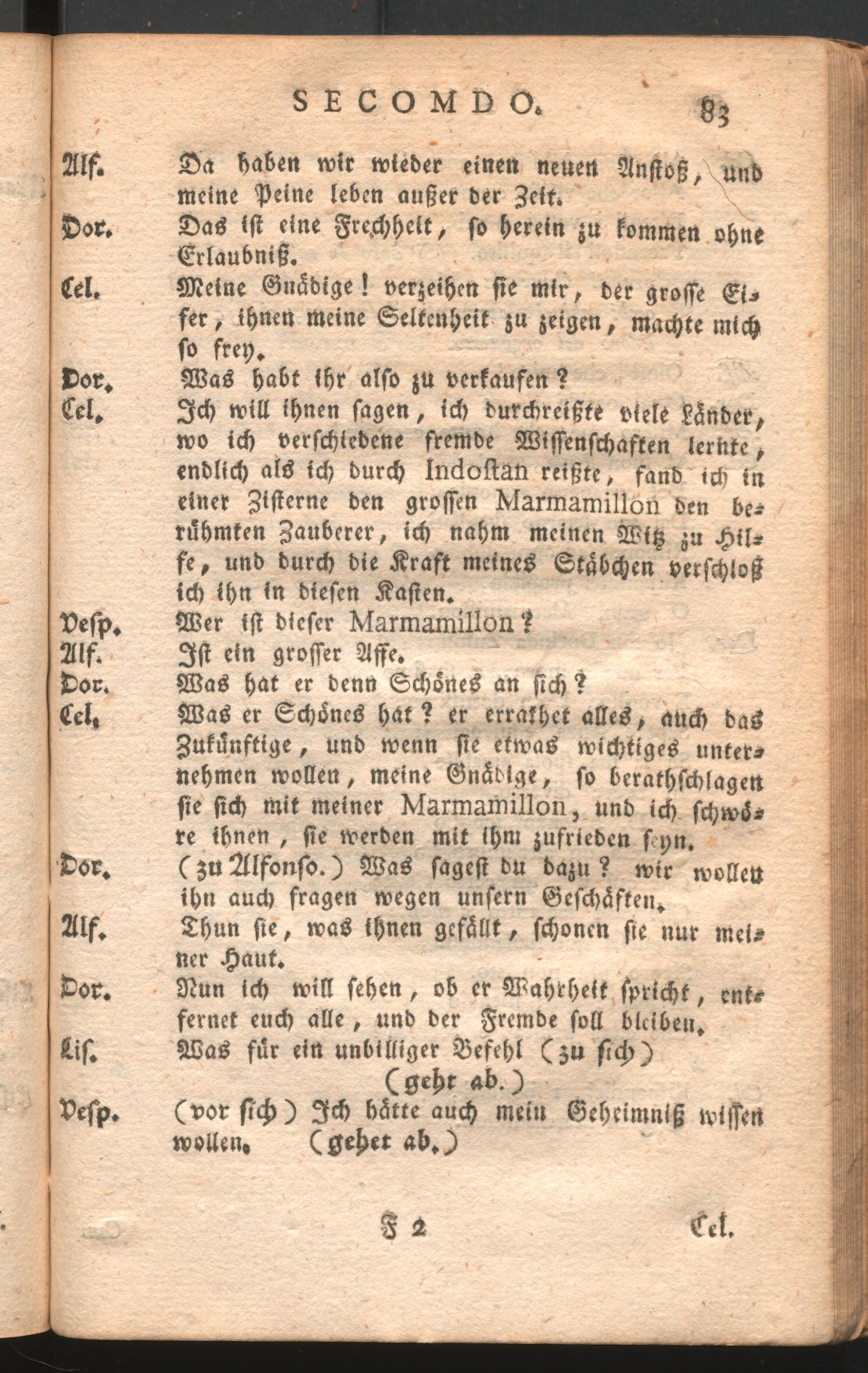 SECOMDO. 83

Alf. Da haben wir wieder einen neuen Anstoß, und meine Peine leben außer der Zeit.

Dor. Das ist eine Frechheit, so herein zu kommen ohne Erlaubniß.

Cel. Meine Gnädige! verzeihen sie mir, der grosse Eifer, ihnen meine Seltenheit zu zeigen, machte mich so frey.

Dor. Was habt ihr also zu verkaufen?

Cel. Ich will ihnen sagen, ich durchreißte viele Länder, wo ich verschiedene fremde Wissenschaften lernte, endlich als ich durch Indostan reißte, fand ich in einer Zisterne den grossen Marmamillon den berühmten Zauberer, ich nahm meinen Witz zu Hilfe, und durch die Kraft meines Stäbchen verschloß ich ihn in diesen Kasten.

Vesp. Wer ist dieser Marmamillon?

Alf. Ist ein grosser Affe.

Dor. Was hat er denn Schönes an sich?

Cel. Was er Schönes hat? er errathet alles, auch das Zukünftige, und wenn sie etwas wichtiges unternehmen wollen, meine Gnädige, so berathschlagen sie sich mit meiner Marmamillon, und ich schwöre ihnen, sie werden mit ihm zufrieden seyn.

Dor. (zu Alfonso.) Was sagest du dazu? wir wollen ihn auch fragen wegen unsern Geschäften.

Alf. Thun sie, was ihnen gefällt, schonen sie nur meiner Haut.

Dor. Nun ich will sehen, ob er Wahrheit spricht, entfernet euch alle, und der Fremde soll bleiben.

Lis. Was für ein unbilliger Befehl (zu sich)
(geht ab.)

Vesp. (vor sich) Ich hätte auch mein Geheimniß wissen wollen. (gehet ab.)

F 2 Cel.